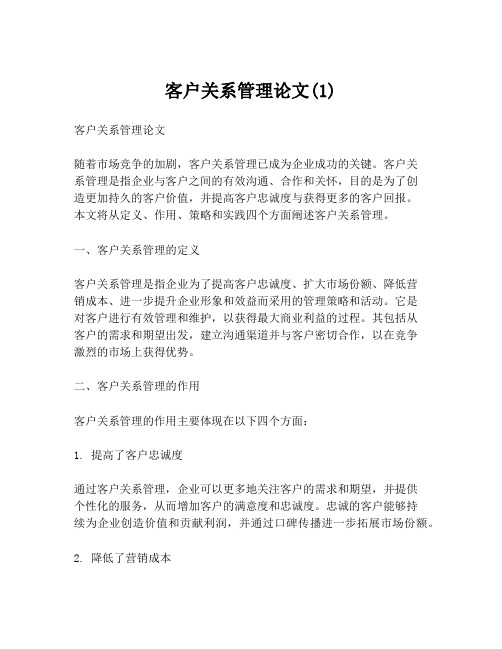 客户关系管理论文(1)

客户关系管理论文

随着市场竞争的加剧，客户关系管理已成为企业成功的关键。客户关系管理是指企业与客户之间的有效沟通、合作和关怀，目的是为了创造更加持久的客户价值，并提高客户忠诚度与获得更多的客户回报。本文将从定义、作用、策略和实践四个方面阐述客户关系管理。

一、客户关系管理的定义

客户关系管理是指企业为了提高客户忠诚度、扩大市场份额、降低营销成本、进一步提升企业形象和效益而采用的管理策略和活动。它是对客户进行有效管理和维护，以获得最大商业利益的过程。其包括从客户的需求和期望出发，建立沟通渠道并与客户密切合作，以在竞争激烈的市场上获得优势。

二、客户关系管理的作用

客户关系管理的作用主要体现在以下四个方面：

1. 提高了客户忠诚度

通过客户关系管理，企业可以更多地关注客户的需求和期望，并提供个性化的服务，从而增加客户的满意度和忠诚度。忠诚的客户能够持续为企业创造价值和贡献利润，并通过口碑传播进一步拓展市场份额。

2. 降低了营销成本